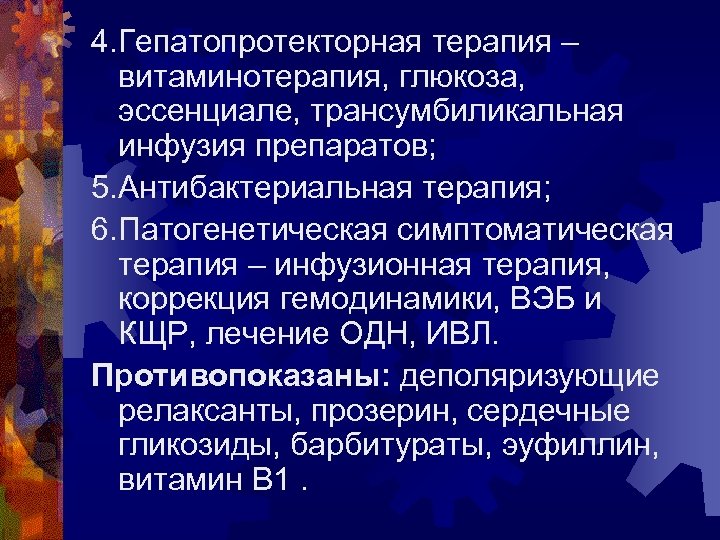 4.Гепатопротекторная терапия – витаминотерапия, глюкоза, эссенциале, трансумбиликальная инфузия препаратов;

5.Антибактериальная терапия;

6.Патогенетическая симптоматическая терапия – инфузионная терапия, коррекция гемодинамики, ВЭБ и КЩР, лечение ОДН, ИВЛ.

Противопоказаны: деполяризующие релаксанты, прозерин, сердечные гликозиды, барбитураты, эуфиллин, витамин В1 .